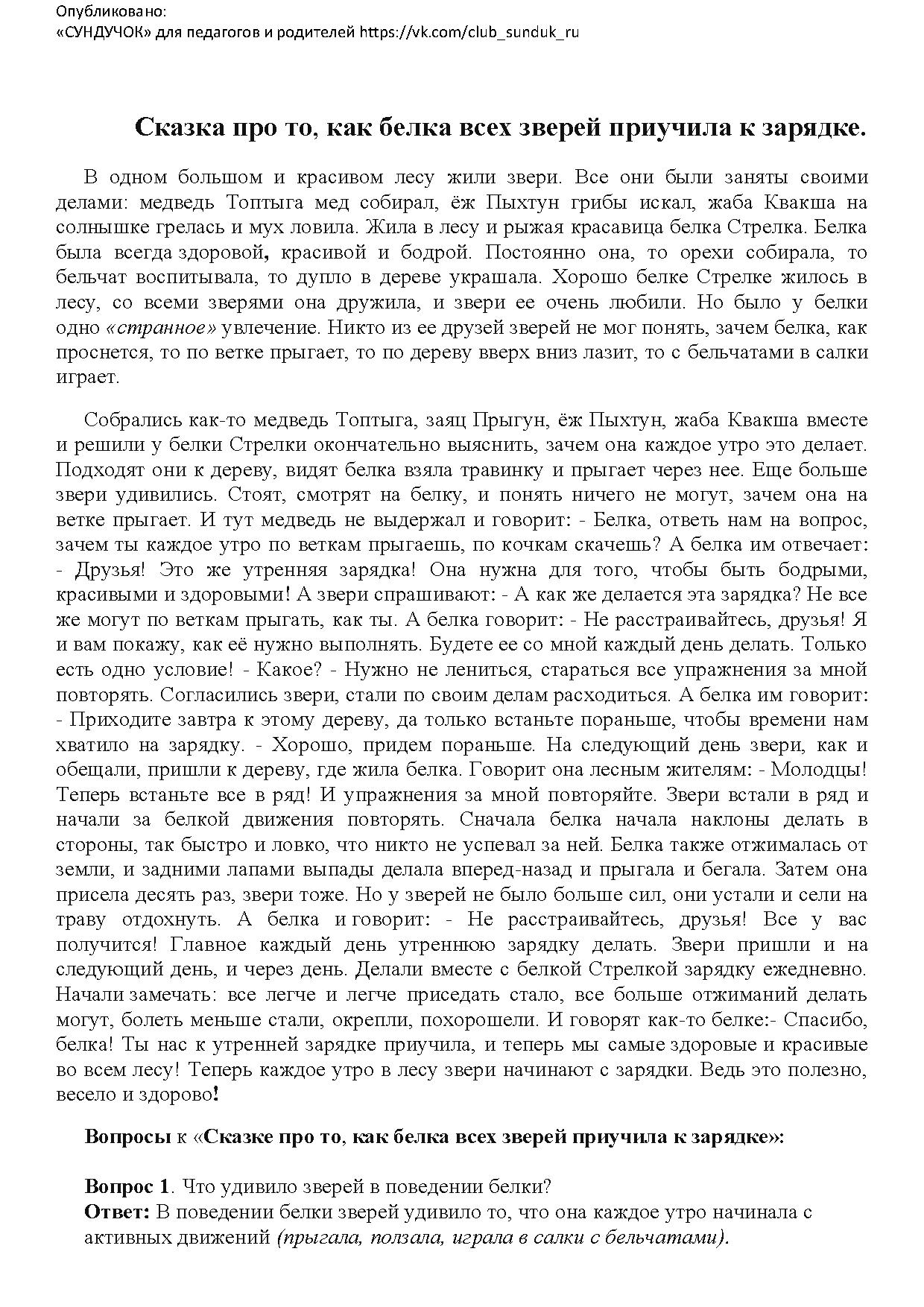 Опубликовано:
«СУНДУЧОК» для педагогов и родителей https://vk.com/club_sunduk_ru

Сказка про то, как белка всех зверей приучила к зарядке.

В одном большом и красивом лесу жили звери. Все они были заняты своими делами: медведь Топтыга мед собирал, ёж Пыхтун грибы искал, жаба Квакша на солнышке грелась и мух ловила. Жила в лесу и рыжая красавица белка Стрелка. Белка была всегда здоровой, красивой и бодрой. Постоянно она, то орехи собирала, то бельчат воспитывала, то дупло в дереве украшала. Хорошо белке Стрелке жилось в лесу, со всеми зверями она дружила, и звери ее очень любили. Но было у белки одно «странное» увлечение. Никто из ее друзей зверей не мог понять, зачем белка, как проснется, то по ветке прыгает, то по дереву вверх вниз лазит, то с бельчатами в салки играет.

Собрались как-то медведь Топтыга, заяц Прыгун, ёж Пыхтун, жаба Квакша вместе и решили у белки Стрелки окончательно выяснить, зачем она каждое утро это делает. Подходят они к дереву, видят белка взяла травинку и прыгает через нее. Еще больше звери удивились. Стоят, смотрят на белку, и понять ничего не могут, зачем она на ветке прыгает. И тут медведь не выдержал и говорит: - Белка, ответь нам на вопрос, зачем ты каждое утро по веткам прыгаешь, по кочкам скачешь? А белка им отвечает: - Друзья! Это же утренняя зарядка! Она нужна для того, чтобы быть бодрыми, красивыми и здоровыми! А звери спрашивают: - А как же делается эта зарядка? Не все же могут по веткам прыгать, как ты. А белка говорит: - Не расстраивайтесь, друзья! Я и вам покажу, как её нужно выполнять. Будете ее со мной каждый день делать. Только есть одно условие! - Какое? - Нужно не лениться, стараться все упражнения за мной повторять. Согласились звери, стали по своим делам расходиться. А белка им говорит: - Приходите завтра к этому дереву, да только встаньте пораньше, чтобы времени нам хватило на зарядку. - Хорошо, придем пораньше. На следующий день звери, как и обещали, пришли к дереву, где жила белка. Говорит она лесным жителям: - Молодцы! Теперь встаньте все в ряд! И упражнения за мной повторяйте. Звери встали в ряд и начали за белкой движения повторять. Сначала белка начала наклоны делать в стороны, так быстро и ловко, что никто не успевал за ней. Белка также отжималась от земли, и задними лапами выпады делала вперед-назад и прыгала и бегала. Затем она присела десять раз, звери тоже. Но у зверей не было больше сил, они устали и сели на траву отдохнуть. А белка и говорит: - Не расстраивайтесь, друзья! Все у вас получится! Главное каждый день утреннюю зарядку делать. Звери пришли и на следующий день, и через день. Делали вместе с белкой Стрелкой зарядку ежедневно. Начали замечать: все легче и легче приседать стало, все больше отжиманий делать могут, болеть меньше стали, окрепли, похорошели. И говорят как-то белке:- Спасибо, белка! Ты нас к утренней зарядке приучила, и теперь мы самые здоровые и красивые во всем лесу! Теперь каждое утро в лесу звери начинают с зарядки. Ведь это полезно, весело и здорово!

Вопросы к «Сказке про то, как белка всех зверей приучила к зарядке»:

Вопрос 1. Что удивило зверей в поведении белки?
Ответ: В поведении белки зверей удивило то, что она каждое утро начинала с активных движений (прыгала, ползала, играла в салки с бельчатами).